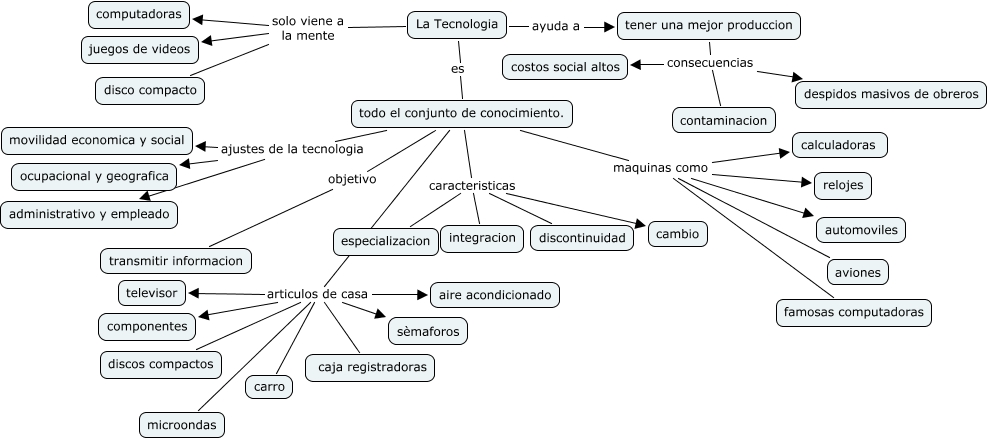 La Tecnologia

solo viene a la mente

computadoras

juegos de videos

disco compacto

ayuda a

tener una mejor produccion

consecuencias

costos social altos

despidos masivos de obreros

contaminacion

es

todo el conjunto de conocimiento.

ajustes de la tecnologia

movilidad economica y social

ocupacional y geografica

administrativo y empleado

objetivo

transmitir informacion

caracteristicas

especializacion

integracion

discontinuidad

cambio

maquinas como

calculadoras

relojes

automoviles

aviones

famosas computadoras

articulos de casa

televisor

componentes

discos compactos

microondas

carro

caja registradoras

sèmaforos

aire acondicionado